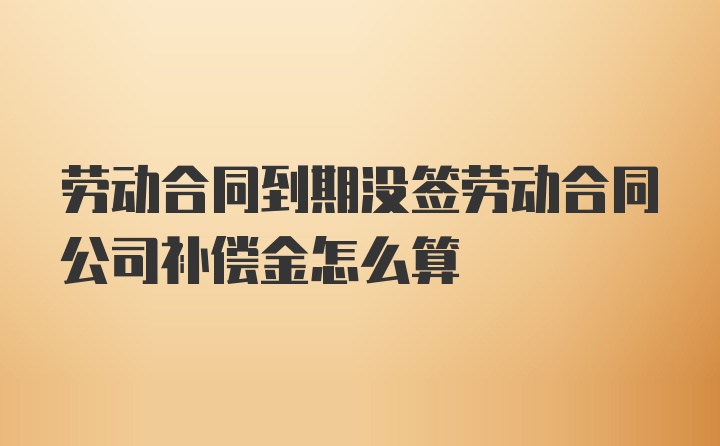 劳动合同到期没签劳动合同公司补偿金怎么算